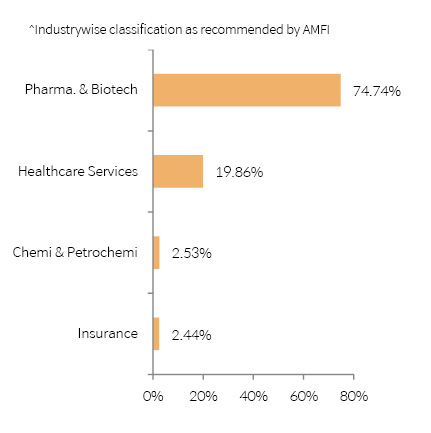 ^Industrywise classification as recommended by AMFI

Pharma. & Biotech
74.74%
Healthcare Services
19.86%
Chemi & Petrochemi
2.53%
Insurance
2.44%

0%
20%
40%
60%
80%